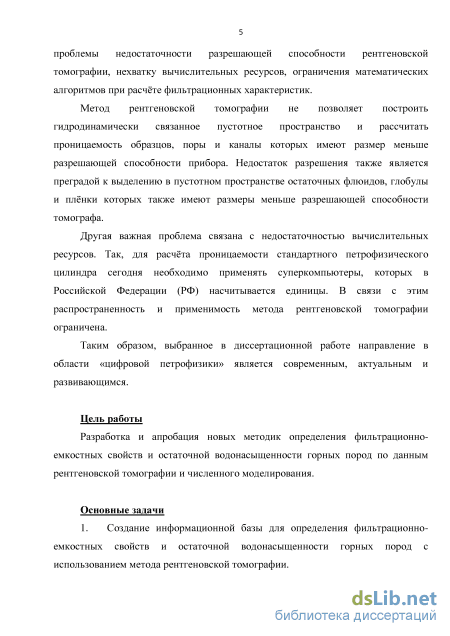 5

проблемы недостаточности разрешающей способности рентгеновской томографии, нехватку вычислительных ресурсов, ограничения математических алгоритмов при расчёте фильтрационных характеристик.

Метод рентгеновской томографии не позволяет построить гидродинамически связанное пустотное пространство и рассчитать проницаемость образцов, поры и каналы которых имеют размер меньше разрешающей способности прибора. Недостаток разрешения также является преградой к выделению в пустотном пространстве остаточных флюидов, глобулы и плёнки которых также имеют размеры меньше разрешающей способности томографа.

Другая важная проблема связана с недостаточностью вычислительных ресурсов. Так, для расчёта проницаемости стандартного петрофизического цилиндра сегодня необходимо применять суперкомпьютеры, которых в Российской Федерации (РФ) насчитывается единицы. В связи с этим распространенность и применимость метода рентгеновской томографии ограничена.

Таким образом, выбранное в диссертационной работе направление в области «цифровой петрофизики» является современным, актуальным и развивающимся.

Цель работы

Разработка и апробация новых методик определения фильтрационно-емкостных свойств и остаточной водонасыщенности горных пород по данным рентгеновской томографии и численного моделирования.

Основные задачи

1. Создание информационной базы для определения фильтрационно-емкостных свойств и остаточной водонасыщенности горных пород с использованием метода рентгеновской томографии.

dsLib.net
библиотека диссертаций